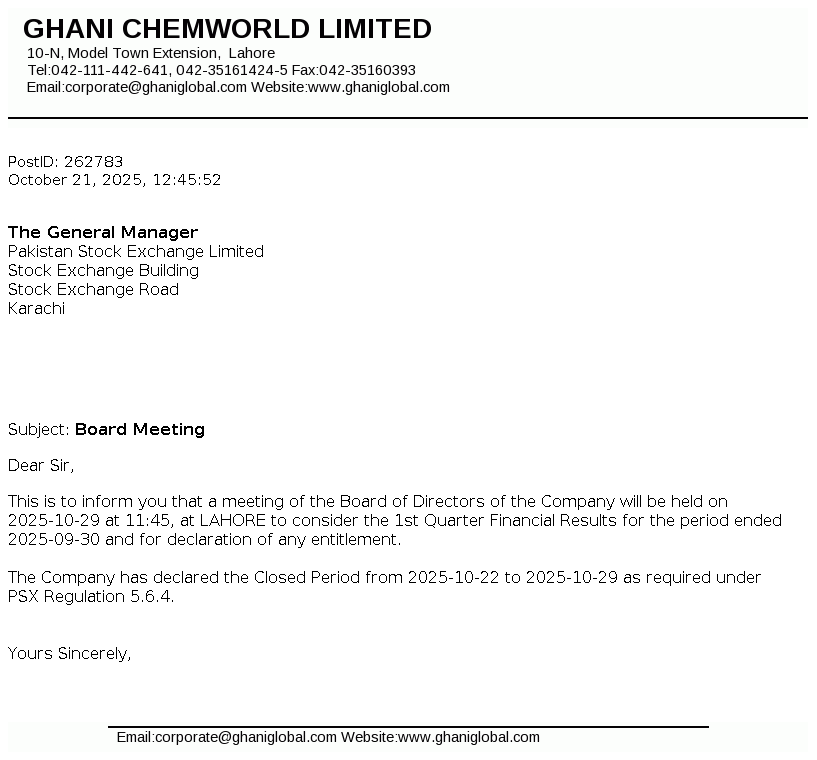 GHANI CHEMWORLD LIMITED
10-N, Model Town Extension, Lahore
Tel:042-111-442-641, 042-35161424-5 Fax:042-35160393
Email:corporate@ghaniglobal.com Website:www.ghaniglobal.com

PostID: 262783
October 21, 2025, 12:45:52

The General Manager
Pakistan Stock Exchange Limited
Stock Exchange Building
Stock Exchange Road
Karachi

Subject: Board Meeting

Dear Sir,

This is to inform you that a meeting of the Board of Directors of the Company will be held on 2025-10-29 at 11:45, at LAHORE to consider the 1st Quarter Financial Results for the period ended 2025-09-30 and for declaration of any entitlement.

The Company has declared the Closed Period from 2025-10-22 to 2025-10-29 as required under PSX Regulation 5.6.4.

Yours Sincerely,

Email:corporate@ghaniglobal.com Website:www.ghaniglobal.com